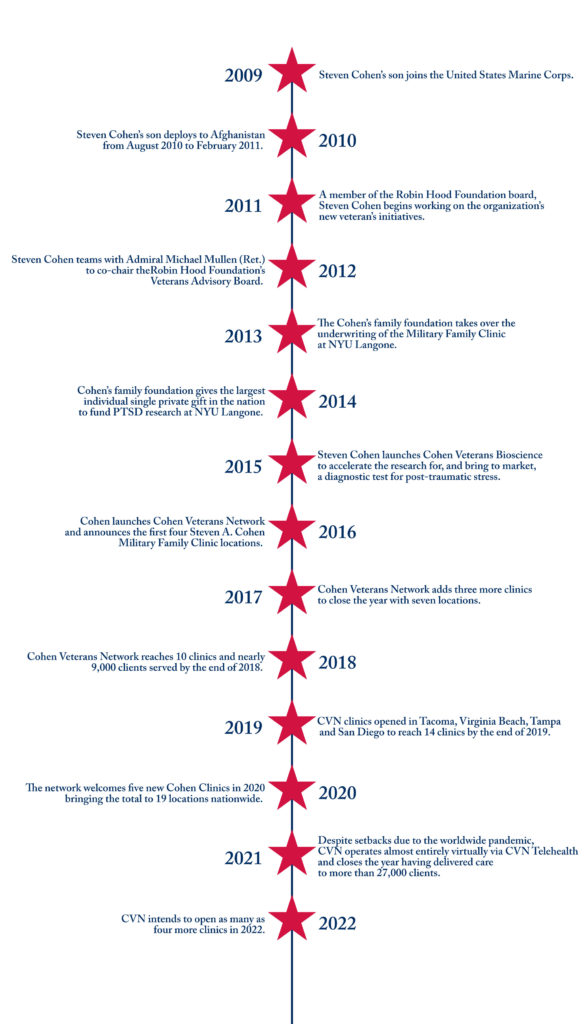 2009

Steven Cohen's son joins the United States Marine Corps.

Steven Cohen's son deploys to Afghanistan from August 2010 to February 2011.

2010

2011

A member of the Robin Hood Foundation board, Steven Cohen begins working on the organization's new veteran's initiatives.

Steven Cohen teams with Admiral Michael Mullen (Ret.) to co-chair theRobin Hood Foundation's Veterans Advisory Board.

2012

2013

The Cohen's family foundation takes over the underwriting of the Military Family Clinic at NYU Langone.

Cohen's family foundation gives the largest individual single private gift in the nation to fund PTSD research at NYU Langone.

2014

2015

Steven Cohen launches Cohen Veterans Bioscience to accelerate the research for, and bring to market, a diagnostic test for post-traumatic stress.

Cohen launches Cohen Veterans Network and announces the first four Steven A. Cohen Military Family Clinic locations.

2016

2017

Cohen Veterans Network adds three more clinics to close the year with seven locations.

Cohen Veterans Network reaches 10 clinics and nearly 9,000 clients served by the end of 2018.

2018

2019

CVN clinics opened in Tacoma, Virginia Beach, Tampa and San Diego to reach 14 clinics by the end of 2019.

The network welcomes five new Cohen Clinics in 2020 bringing the total to 19 locations nationwide.

2020

2021

Despite setbacks due to the worldwide pandemic, CVN operates almost entirely virtually via CVN Telehealth and closes the year having delivered care to more than 27,000 clients.

CVN intends to open as many as four more clinics in 2022.

2022